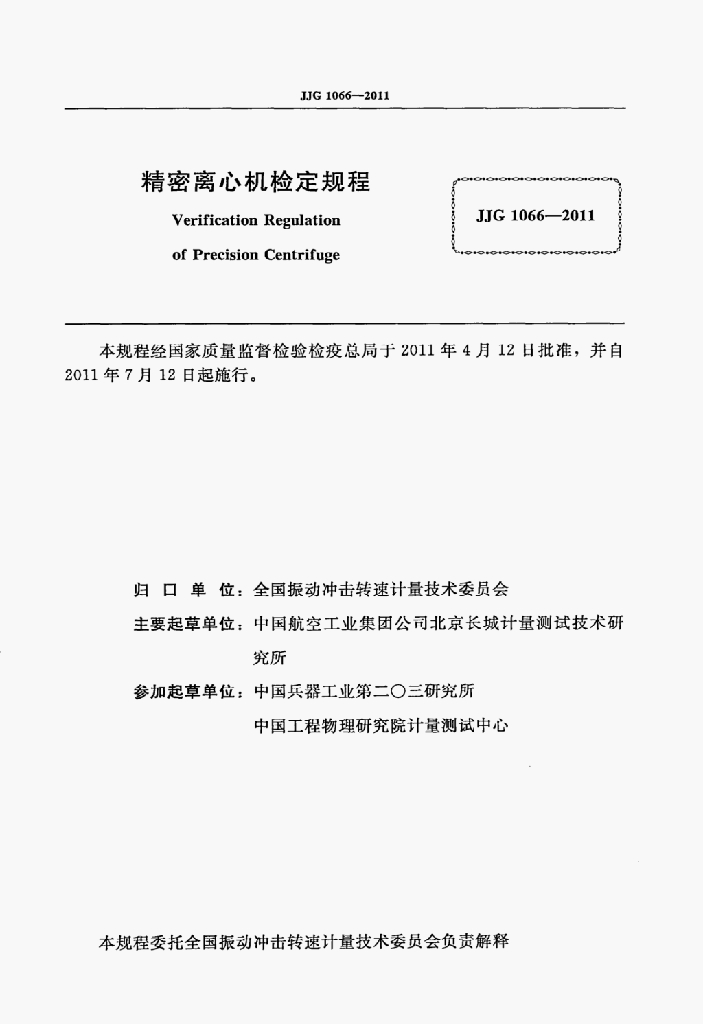 JJG 1066—2011

精密离心机检定规程

Verification Regulation of Precision Centrifuge

JJG 1066—2011

本规程经国家质量监督检验检疫总局于 2011 年 4 月 12 日批准，并自 2011 年 7 月 12 日起施行。

归 口 单 位：全国振动冲击转速计量技术委员会

主要起草单位：中国航空工业集团公司北京长城计量测试技术研究所

参加起草单位：中国兵器工业第二〇三研究所

中国工程物理研究院计量测试中心

本规程委托全国振动冲击转速计量技术委员会负责解释